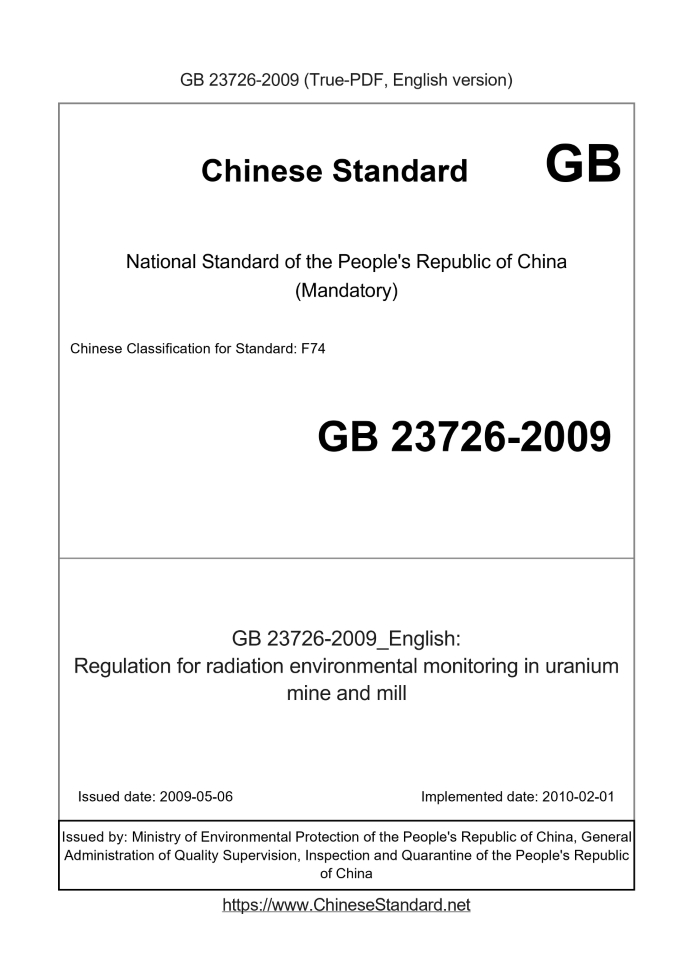 GB 23726-2009 (True-PDF, English version)

Chinese Standard GB

National Standard of the People's Republic of China
(Mandatory)

Chinese Classification for Standard: F74

GB 23726-2009

GB 23726-2009_English:
Regulation for radiation environmental monitoring in uranium mine and mill

Issued date: 2009-05-06

Implemented date: 2010-02-01

Issued by: Ministry of Environmental Protection of the People's Republic of China, General Administration of Quality Supervision, Inspection and Quarantine of the People's Republic of China

https://www.ChineseStandard.net